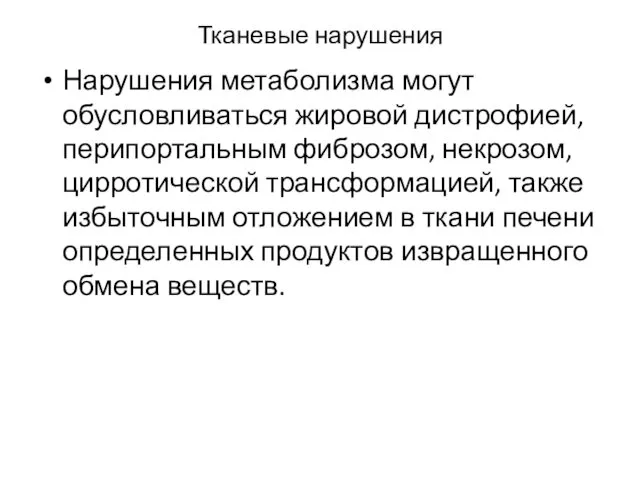 Тканевые нарушения

• Нарушения метаболизма могут обусловливаться жировой дистрофией, перипортальным фиброзом, некрозом, цирротической трансформацией, также избыточным отложением в ткани печени определенных продуктов извращенного обмена веществ.